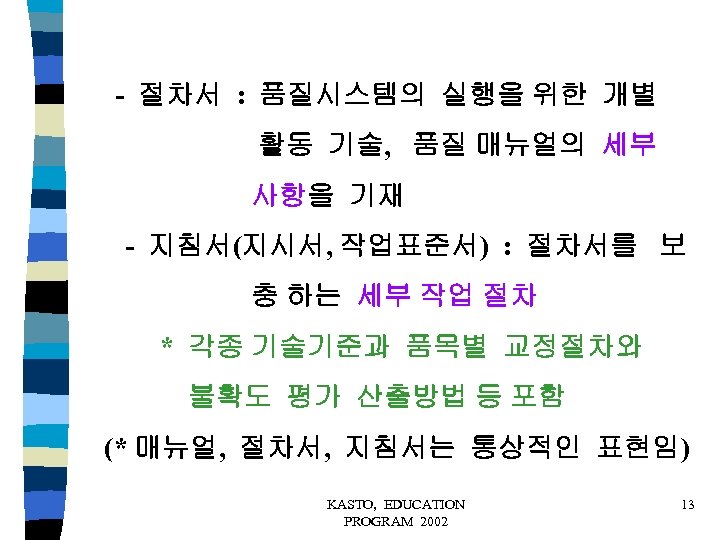 - 절차서 : 품질시스템의 실행을 위한 개별 활동 기술, 품질 매뉴얼의 세부 사항을 기재

- 지침서(지시서, 작업표준서) : 절차서를 보충 하는 세부 작업 절차

* 각종 기술기준과 품목별 교정절차와 불확도 평가 산출방법 등 포함

(* 매뉴얼, 절차서, 지침서는 통상적인 표현임)

KASTO, EDUCATION PROGRAM 2002

13